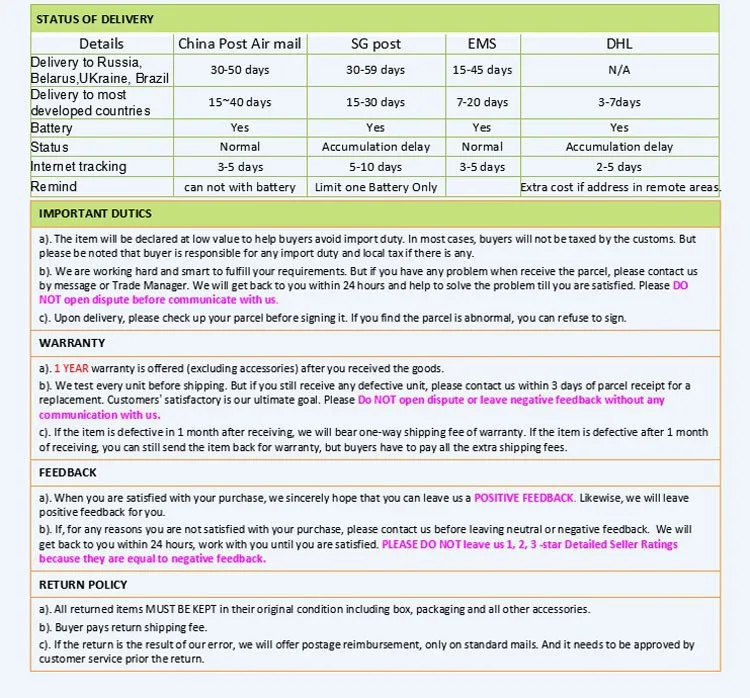 STATUS OF DELIVERY

| Details | China Post Air mail | SG post | EMS | DHL |
|---|---|---|---|---|
| Delivery to Russia, Belarus,UKraine, Brazil | 30-50 days | 30-59 days | 15-45 days | N/A |
| Delivery to most developed countries | 15~40 days | 15-30 days | 7-20 days | 3-7days |
| Battery | Yes | Yes | Yes | Yes |
| Status | Normal | Accumulation delay | Normal | Accumulation delay |
| Internet tracking | 3-5 days | 5-10 days | 3-5 days | 2-5 days |
| Remind | can not with battery | Limit one Battery Only | | Extra cost if address in remote areas. |

IMPORTANT DUTICS

a). The item will be declared at low value to help buyers avoid import duty. In most cases, buyers will not be taxed by the customs. But please be noted that buyer is responsible for any import duty and local tax if there is any.

b). We are working hard and smart to fulfill your requirements. But if you have any problem when receive the parcel, please contact us by message or Trade Manager. We will get back to you within 24 hours and help to solve the problem till you are satisfied. Please DO NOT open dispute before communicate with us.

c). Upon delivery, please check up your parcel before signing it. If you find the parcel is abnormal, you can refuse to sign.

WARRANTY

a). 1 YEAR warranty is offered (excluding accessories) after you received the goods.

b). We test every unit before shipping. But if you still receive any defective unit, please contact us within 3 days of parcel receipt for a replacement. Customers' satisfactory is our ultimate goal. Please Do NOT open dispute or leave negative feedback without any communication with us.

c). If the item is defective in 1 month after receiving, we will bear one-way shipping fee of warranty. If the item is defective after 1 month of receiving, you can still send the item back for warranty, but buyers have to pay all the extra shipping fees.

FEEDBACK

a). When you are satisfied with your purchase, we sincerely hope that you can leave us a POSITIVE FEEDBACK. Likewise, we will leave positive feedback for you.

b). If, for any reasons you are not satisfied with your purchase, please contact us before leaving neutral or negative feedback. We will get back to you within 24 hours, work with you until you are satisfied. PLEASE DO NOT leave us 1, 2, 3 -star Detailed Seller Ratings because they are equal to negative feedback.

RETURN POLICY

a). All returned items MUST BE KEPT in their original condition including box, packaging and all other accessories.

b). Buyer pays return shipping fee.

c). If the return is the result of our error, we will offer postage reimbursement, only on standard mails. And it needs to be approved by customer service prior the return.